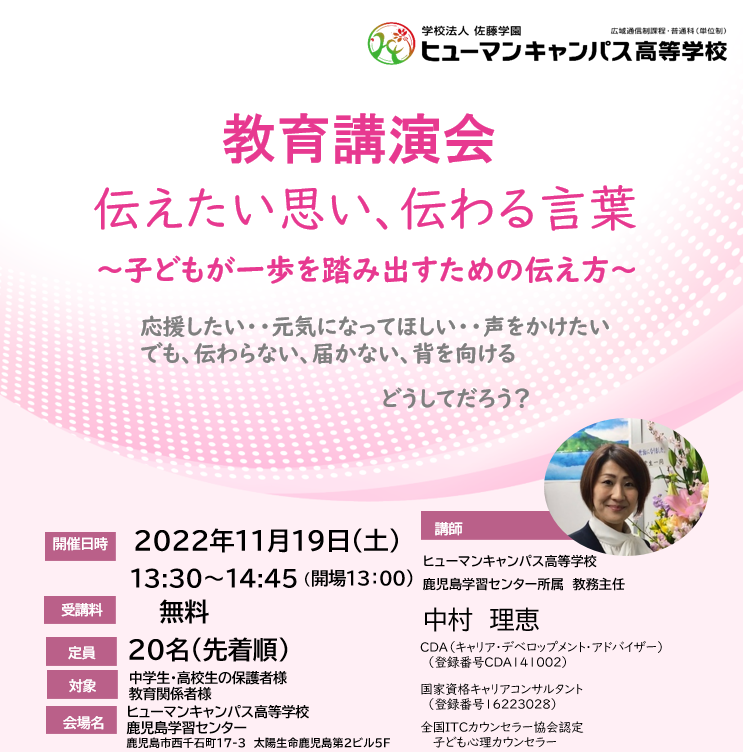 学校法人 佐藤学園
広域通信制課程・普通科（単位制）
ヒューマンキャンパス高等学校

教育講演会
伝えたい思い、伝わる言葉
～子どもが一歩を踏み出すための伝え方～

応援したい・・元気になってほしい・・声をかけたい
でも、伝わらない、届かない、背を向ける

どうしてだろう？

開催日時 2022年11月19日（土）
13:30～14:45（開場13:00）

受講料 無料

定員 20名（先着順）

対象 中学生・高校生の保護者様
教育関係者様

会場名 ヒューマンキャンパス高等学校
鹿児島学習センター
鹿児島市西千石町17-3 太陽生命鹿児島第2ビル5F

講師
ヒューマンキャンパス高等学校
鹿児島学習センター所属 教務主任

中村 理恵

CDA（キャリア・デベロップメント・アドバイザー）
（登録番号CDA141002）

国家資格キャリアコンサルタント
（登録番号16223028）

全国ITCカウンセラー協会認定
子ども心理カウンセラー